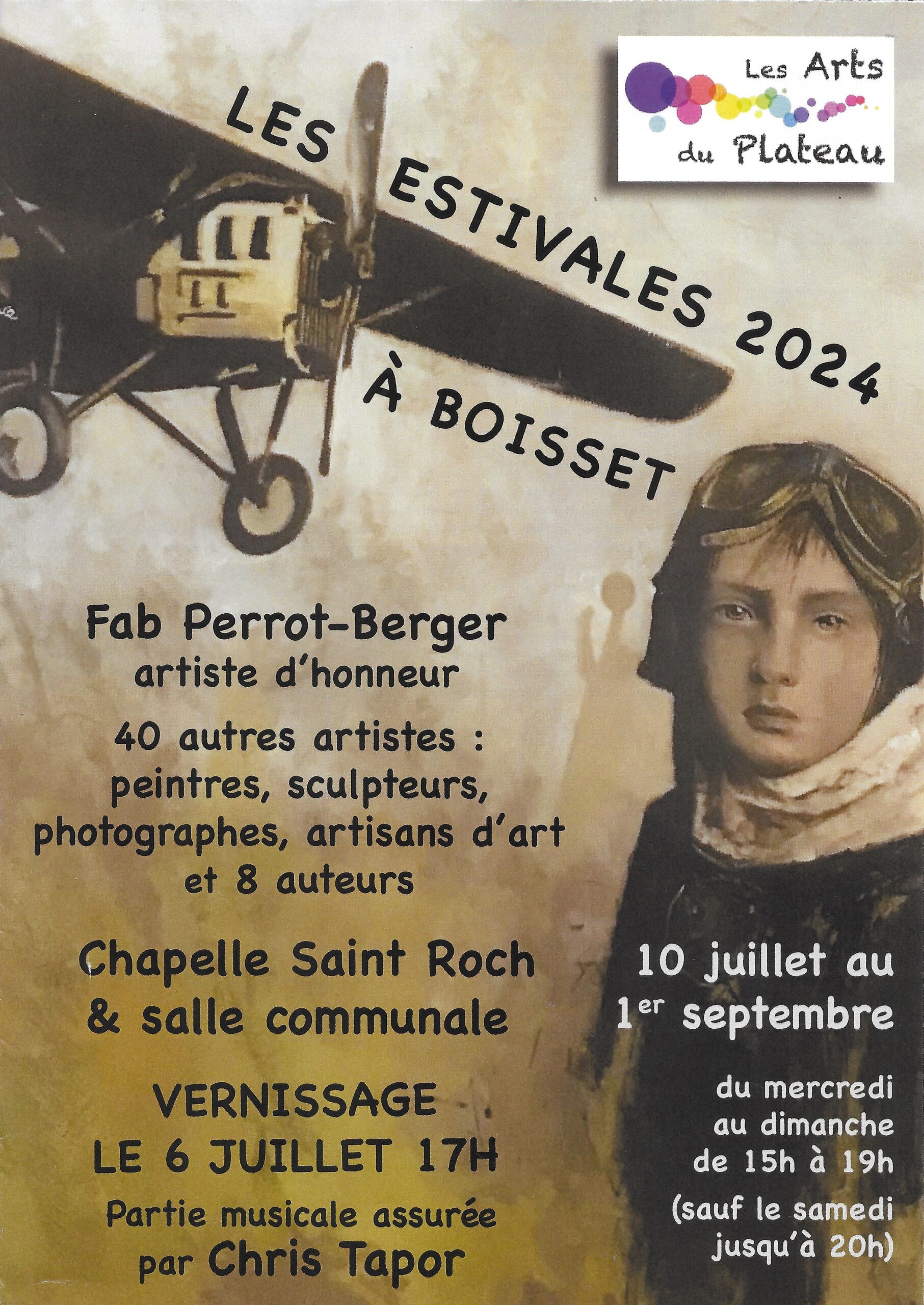 Les Arts
du Plateau

LES ESTIVALES 2024
À BOISSET

Fab Perrot-Berger
artiste d'honneur

40 autres artistes :
peintres, sculpteurs,
photographes, artisans d'art
et 8 auteurs

Chapelle Saint Roch
& salle communale

VERNISSAGE
LE 6 JUILLET 17H

Partie musicale assurée
par Chris Tapor

10 juillet au
$1^{er}$ septembre

du mercredi
au dimanche
de 15h à 19h
(sauf le samedi
jusqu'à 20h)